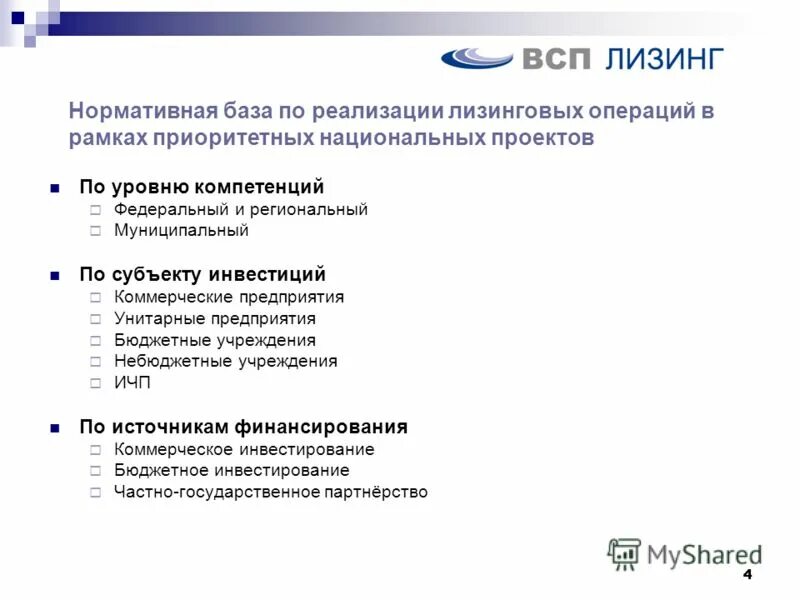 ВСП ЛИЗИНГ

Нормативная база по реализации лизинговых операций в рамках приоритетных национальных проектов

По уровню компетенций
Федеральный и региональный
Муниципальный

По субъекту инвестиций
Коммерческие предприятия
Унитарные предприятия
Бюджетные учреждения
Небюджетные учреждения
ИЧП

По источникам финансирования
Коммерческое инвестирование
Бюджетное инвестирование
Частно-государственное партнёрство

MyShared

4